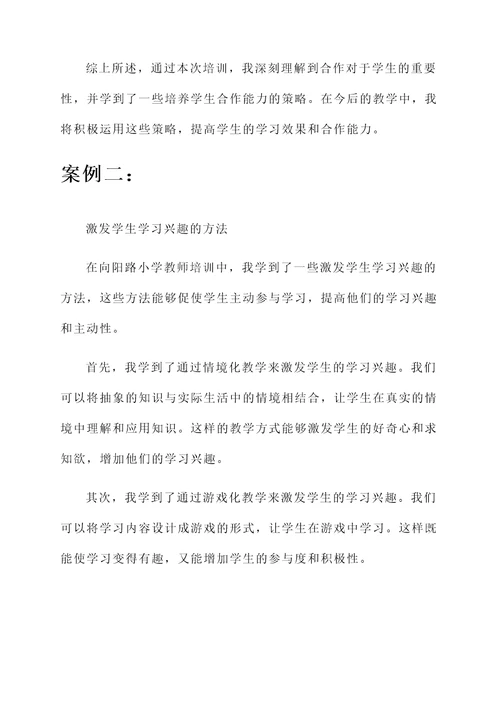 综上所述，通过本次培训，我深刻理解到合作对于学生的重要性，并学到了一些培养学生合作能力的策略。在今后的教学中，我将积极运用这些策略，提高学生的学习效果和合作能力。

案例二：

激发学生学习兴趣的方法

在向阳路小学教师培训中，我学到了一些激发学生学习兴趣的方法，这些方法能够促使学生主动参与学习，提高他们的学习兴趣和主动性。

首先，我学到了通过情境化教学来激发学生的学习兴趣。我们可以将抽象的知识与实际生活中的情境相结合，让学生在真实的情境中理解和应用知识。这样的教学方式能够激发学生的好奇心和求知欲，增加他们的学习兴趣。

其次，我学到了通过游戏化教学来激发学生的学习兴趣。我们可以将学习内容设计成游戏的形式，让学生在游戏中学习。这样既能使学习变得有趣，又能增加学生的参与度和积极性。